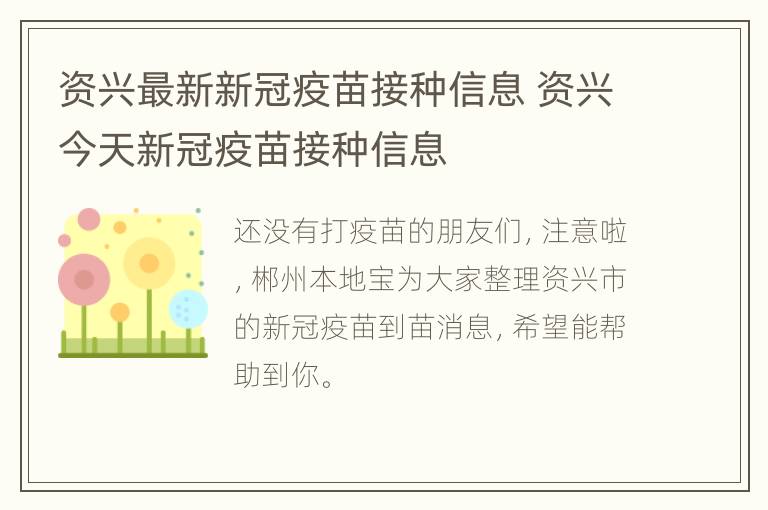 资兴最新新冠疫苗接种信息 资兴今天新冠疫苗接种信息

还没有打疫苗的朋友们, 注意啦, 郴州本地宝为大家整理资兴市的新冠疫苗到苗消息, 希望能帮助到你。